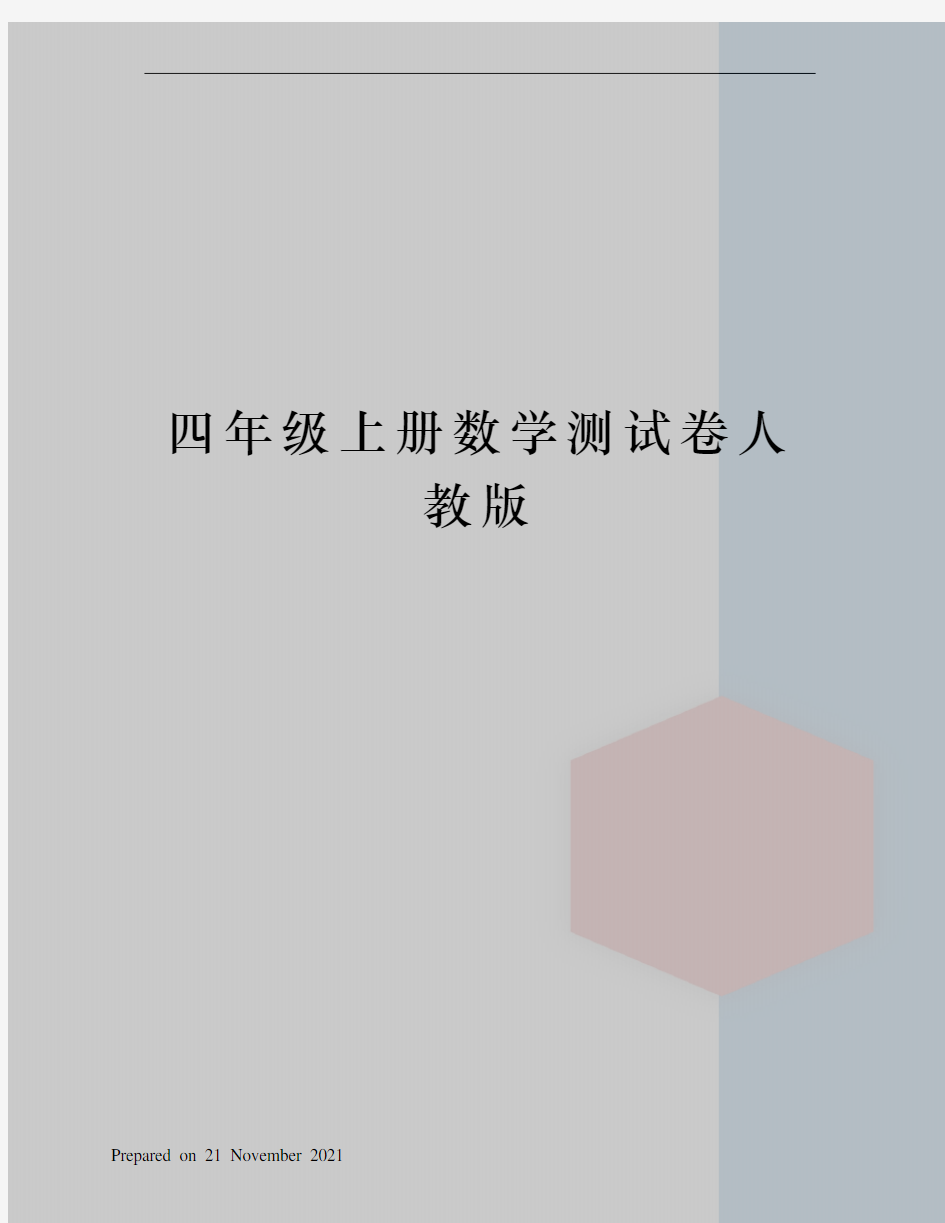 四年级上册数学测试卷人教版

Prepared on 21 November 2021